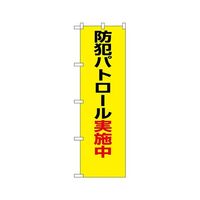 防犯パトロール実施中